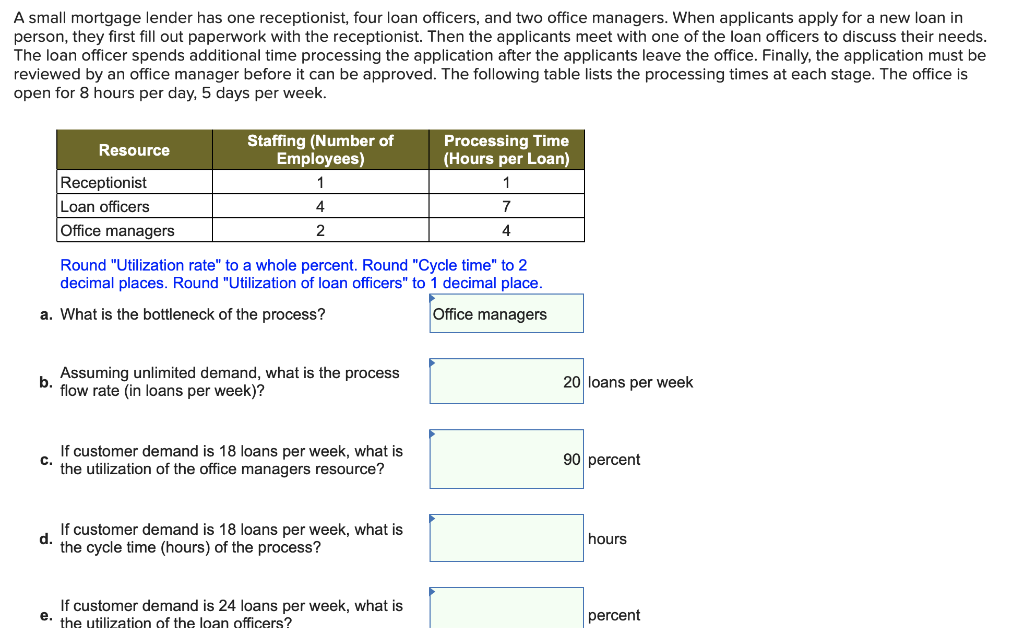 A small mortgage lender has one receptionist, four loan officers, and two office managers. When applicants apply for a new loan in person, they first fill out paperwork with the receptionist. Then the applicants meet with one of the loan officers to discuss their needs. The loan officer spends additional time processing the application after the applicants leave the office. Finally, the application must be reviewed by an office manager before it can be approved. The following table lists the processing times at each stage. The office is open for 8 hours per day, 5 days per week.

| Resource | Staffing (Number of Employees) | Processing Time (Hours per Loan) |
|---|---|---|
| Receptionist | 1 | 1 |
| Loan officers | 4 | 7 |
| Office managers | 2 | 4 |

Round "Utilization rate" to a whole percent. Round "Cycle time" to 2 decimal places. Round "Utilization of loan officers" to 1 decimal place.

a. What is the bottleneck of the process? Office managers

b. Assuming unlimited demand, what is the process flow rate (in loans per week)? 20 loans per week

c. If customer demand is 18 loans per week, what is the utilization of the office managers resource? 90 percent

d. If customer demand is 18 loans per week, what is the cycle time (hours) of the process? hours

e. If customer demand is 24 loans per week, what is the utilization of the loan officers? percent